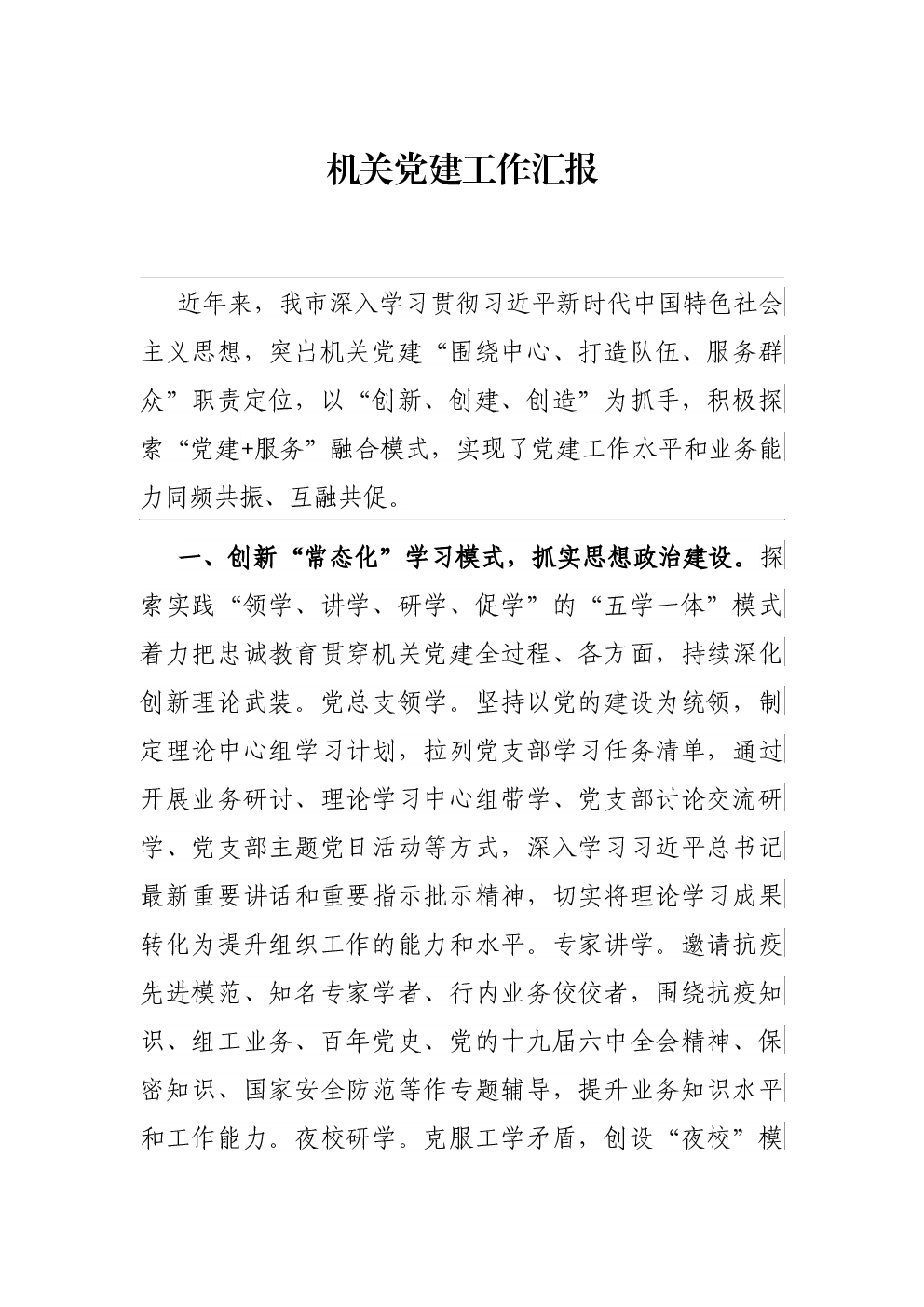 机关党建工作汇报

近年来，我市深入学习贯彻习近平新时代中国特色社会主义思想，突出机关党建“围绕中心、打造队伍、服务群众”职责定位，以“创新、创建、创造”为抓手，积极探索“党建+服务”融合模式，实现了党建工作水平和业务能力同频共振、互融共促。

一、创新“常态化”学习模式，抓实思想政治建设。探索实践“领学、讲学、研学、促学”的“五学一体”模式着力把忠诚教育贯穿机关党建全过程、各方面，持续深化创新理论武装。党总支领学。坚持以党的建设为统领，制定理论中心组学习计划，拉列党支部学习任务清单，通过开展业务研讨、理论学习中心组带学、党支部讨论交流研学、党支部主题党日活动等方式，深入学习习近平总书记最新重要讲话和重要指示批示精神，切实将理论学习成果转化为提升组织工作的能力和水平。专家讲学。邀请抗疫先进模范、知名专家学者、行内业务佼佼者，围绕抗疫知识、组工业务、百年党史、党的十九届六中全会精神、保密知识、国家安全防范等作专题辅导，提升业务知识水平和工作能力。夜校研学。克服工学矛盾，创设“夜校”模